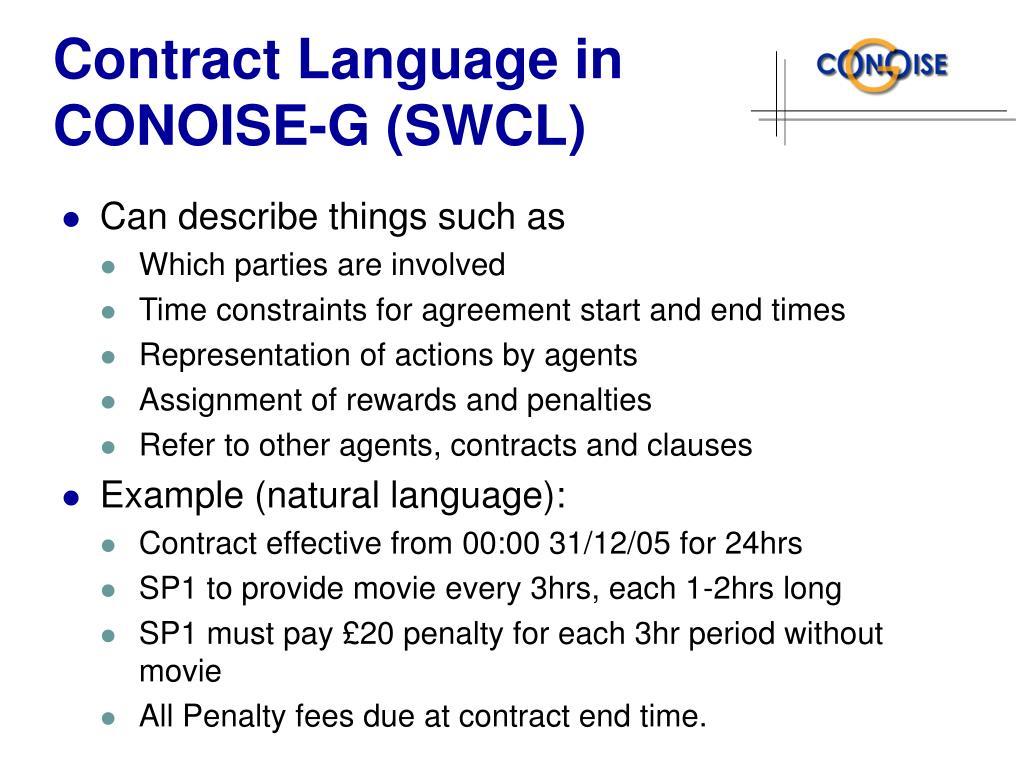 Contract Language in CONOISE-G (SWCL)

CONOISE

- Can describe things such as
  - Which parties are involved
  - Time constraints for agreement start and end times
  - Representation of actions by agents
  - Assignment of rewards and penalties
  - Refer to other agents, contracts and clauses
- Example (natural language):
  - Contract effective from 00:00 31/12/05 for 24hrs
  - SP1 to provide movie every 3hrs, each 1-2hrs long
  - SP1 must pay £20 penalty for each 3hr period without movie
  - All Penalty fees due at contract end time.